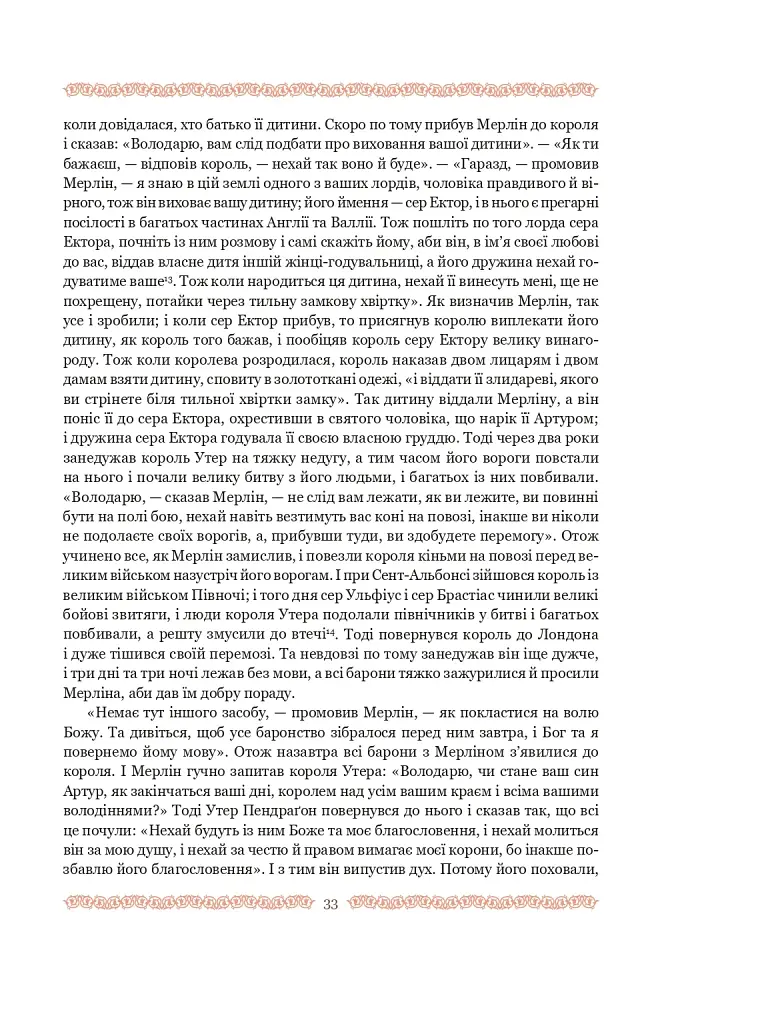 коли довідалася, хто батько її дитини. Скоро по тому прибув Мерлін до короля і сказав: «Володарю, вам слід подбати про виховання вашої дитини». — «Як ти бажаєш, — відповів король, — нехай так воно й буде». — «Гаразд, — промовив Мерлін, — я знаю в цій землі одного з ваших лордів, чоловіка правдивого й вірного, тож він виховає вашу дитину; його ймення — сер Ектор, і в нього є прегарні посілості в багатьох частинах Англії та Валлії. Тож пошліть по того лорда сера Ектора, почніть із ним розмову і самі скажіть йому, аби він, в ім'я своєї любові до вас, віддав власне дитя іншій жінці-годувальниці, а його дружина нехай годуватиме ваше$^{13}$. Тож коли народиться ця дитина, нехай її винесуть мені, ще не похрещену, потайки через тильну замкову хвіртку». Як визначив Мерлін, так усе і зробили; і коли сер Ектор прибув, то присягнув королю виплекати його дитину, як король того бажав, і пообіцяв король серу Ектору велику винагороду. Тож коли королева розродилася, король наказав двом лицарям і двом дамам взяти дитину, сповиту в золототкані одежі, «і віддати її злидареві, якого ви стрінете біля тильної хвіртки замку». Так дитину віддали Мерліну, а він поніс її до сера Ектора, охрестивши в святого чоловіка, що нарік її Артуром; і дружина сера Ектора годувала її своєю власною груддю. Тоді через два роки занедужав король Утер на тяжку недугу, а тим часом його вороги повстали на нього і почали велику битву з його людьми, і багатьох із них повбивали. «Володарю, — сказав Мерлін, — не слід вам лежати, як ви лежите, ви повинні бути на полі бою, нехай навіть везтимуть вас коні на повозі, інакше ви ніколи не подолаєте своїх ворогів, а, прибувши туди, ви здобудете перемогу». Отож учинено все, як Мерлін замислив, і повезли короля кіньми на повозі перед великим військом назустріч його ворогам. І при Сент-Альбонсі зійшовся король із великим військом Півночі; і того дня сер Ульфіус і сер Брастіас чинили великі бойові звитяги, і люди короля Утера подолали північників у битві і багатьох повбивали, а решту змусили до втечі$^{14}$. Тоді повернувся король до Лондона і дуже тішився своїй перемозі. Та невдовзі по тому занедужав він іще дужче, і три дні та три ночі лежав без мови, а всі барони тяжко зажурилися й просили Мерліна, аби дав їм добру пораду.

«Немає тут іншого засобу, — промовив Мерлін, — як покластися на волю Божу. Та дивіться, щоб усе баронство зібралося перед ним завтра, і Бог та я повернемо йому мову». Отож назавтра всі барони з Мерліном з'явилися до короля. І Мерлін гучно запитав короля Утера: «Володарю, чи стане ваш син Артур, як закінчаться ваші дні, королем над усім вашим краєм і всіма вашими володіннями?» Тоді Утер Пендраґон повернувся до нього і сказав так, що всі це почули: «Нехай будуть із ним Боже та моє благословення, і нехай молиться він за мою душу, і нехай за честю й правом вимагає моєї корони, бо інакше позбавлю його благословення». І з тим він випустив дух. Потому його поховали,

33